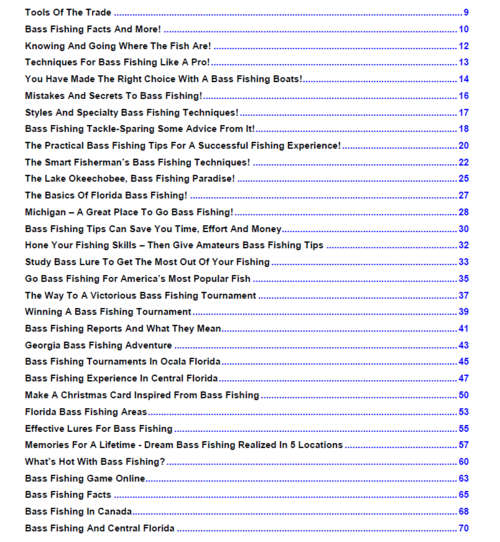 Tools Of The Trade ........ 9
Bass Fishing Facts And More! ........ 10
Knowing And Going Where The Fish Are! ........ 12
Techniques For Bass Fishing Like A Pro! ........ 13
You Have Made The Right Choice With A Bass Fishing Boats! ........ 14
Mistakes And Secrets To Bass Fishing! ........ 16
Styles And Specialty Bass Fishing Techniques! ........ 17
Bass Fishing Tackle-Sparing Some Advice From It! ........ 18
The Practical Bass Fishing Tips For A Successful Fishing Experience! ........ 20
The Smart Fisherman's Bass Fishing Techniques! ........ 22
The Lake Okeechobee, Bass Fishing Paradise! ........ 25
The Basics Of Florida Bass Fishing! ........ 27
Michigan – A Great Place To Go Bass Fishing! ........ 28
Bass Fishing Tips Can Save You Time, Effort And Money ........ 30
Hone Your Fishing Skills – Then Give Amateurs Bass Fishing Tips ........ 32
Study Bass Lure To Get The Most Out Of Your Fishing ........ 33
Go Bass Fishing For America's Most Popular Fish ........ 35
The Way To A Victorious Bass Fishing Tournament ........ 37
Winning A Bass Fishing Tournament ........ 39
Bass Fishing Reports And What They Mean ........ 41
Georgia Bass Fishing Adventure ........ 43
Bass Fishing Tournaments In Ocala Florida ........ 45
Bass Fishing Experience In Central Florida ........ 47
Make A Christmas Card Inspired From Bass Fishing ........ 50
Florida Bass Fishing Areas ........ 53
Effective Lures For Bass Fishing ........ 55
Memories For A Lifetime - Dream Bass Fishing Realized In 5 Locations ........ 57
What's Hot With Bass Fishing? ........ 60
Bass Fishing Game Online ........ 63
Bass Fishing Facts ........ 65
Bass Fishing In Canada ........ 68
Bass Fishing And Central Florida ........ 70